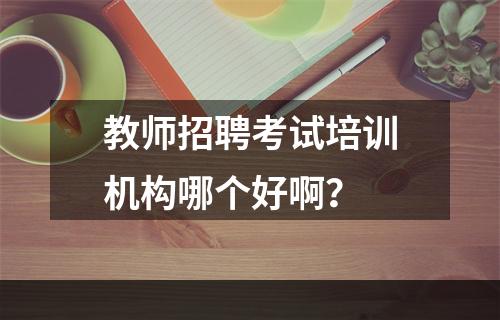 教师招聘考试培训机构哪个好啊？